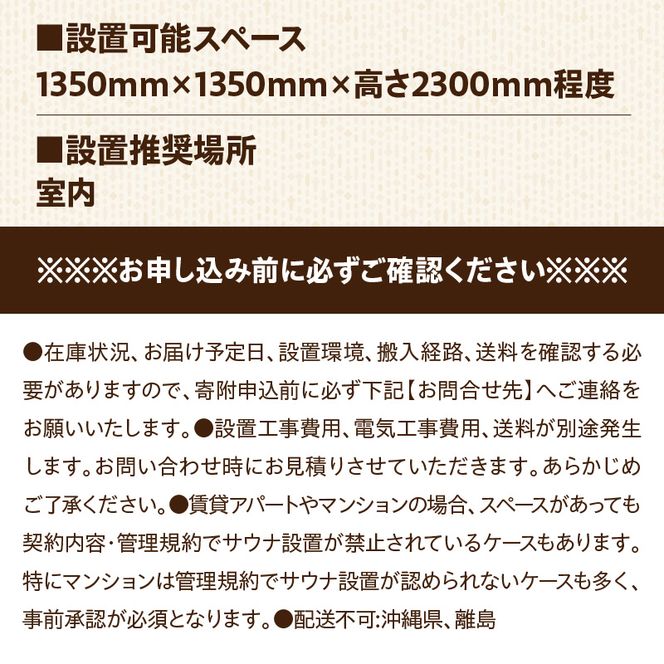 ■設置可能スペース
1350mm×1350mm×高さ2300mm程度

■設置推奨場所
室内

※※※お申し込み前に必ずご確認ください※※※

●在庫状況、お届け予定日、設置環境、搬入経路、送料を確認する必要がありますので、寄附申込前に必ず下記【お問合せ先】へご連絡をお願いいたします。●設置工事費用、電気工事費用、送料が別途発生します。お問い合わせ時にお見積りさせていただきます。あらかじめご了承ください。●賃貸アパートやマンションの場合、スペースがあっても契約内容・管理規約でサウナ設置が禁止されているケースもあります。特にマンションは管理規約でサウナ設置が認められないケースも多く、事前承認が必須となります。●配送不可:沖縄県、離島